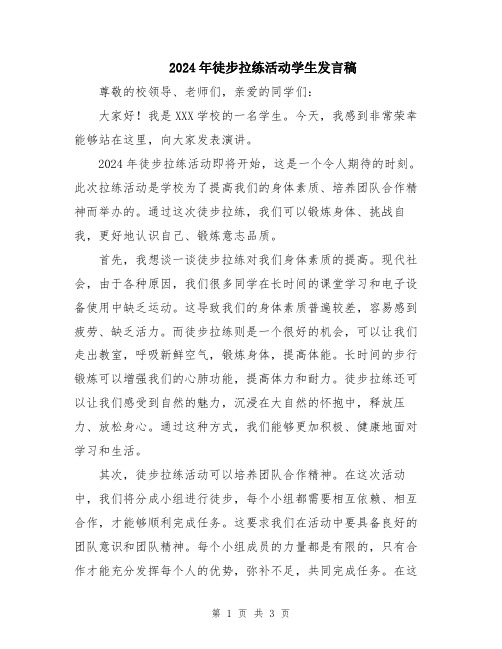 2024年徒步拉练活动学生发言稿

尊敬的校领导、老师们，亲爱的同学们：

大家好！我是XXX学校的一名学生。今天，我感到非常荣幸能够站在这里，向大家发表演讲。

2024年徒步拉练活动即将开始，这是一个令人期待的时刻。此次拉练活动是学校为了提高我们的身体素质、培养团队合作精神而举办的。通过这次徒步拉练，我们可以锻炼身体、挑战自我，更好地认识自己、锻炼意志品质。

首先，我想谈一谈徒步拉练对我们身体素质的提高。现代社会，由于各种原因，我们很多同学在长时间的课堂学习和电子设备使用中缺乏运动。这导致我们的身体素质普遍较差，容易感到疲劳、缺乏活力。而徒步拉练则是一个很好的机会，可以让我们走出教室，呼吸新鲜空气，锻炼身体，提高体能。长时间的步行锻炼可以增强我们的心肺功能，提高体力和耐力。徒步拉练还可以让我们感受到自然的魅力，沉浸在大自然的怀抱中，释放压力、放松身心。通过这种方式，我们能够更加积极、健康地面对学习和生活。

其次，徒步拉练活动可以培养团队合作精神。在这次活动中，我们将分成小组进行徒步，每个小组都需要相互依赖、相互合作，才能够顺利完成任务。这要求我们在活动中要具备良好的团队意识和团队精神。每个小组成员的力量都是有限的，只有合作才能充分发挥每个人的优势，弥补不足，共同完成任务。在这

第 1 页 共 3 页